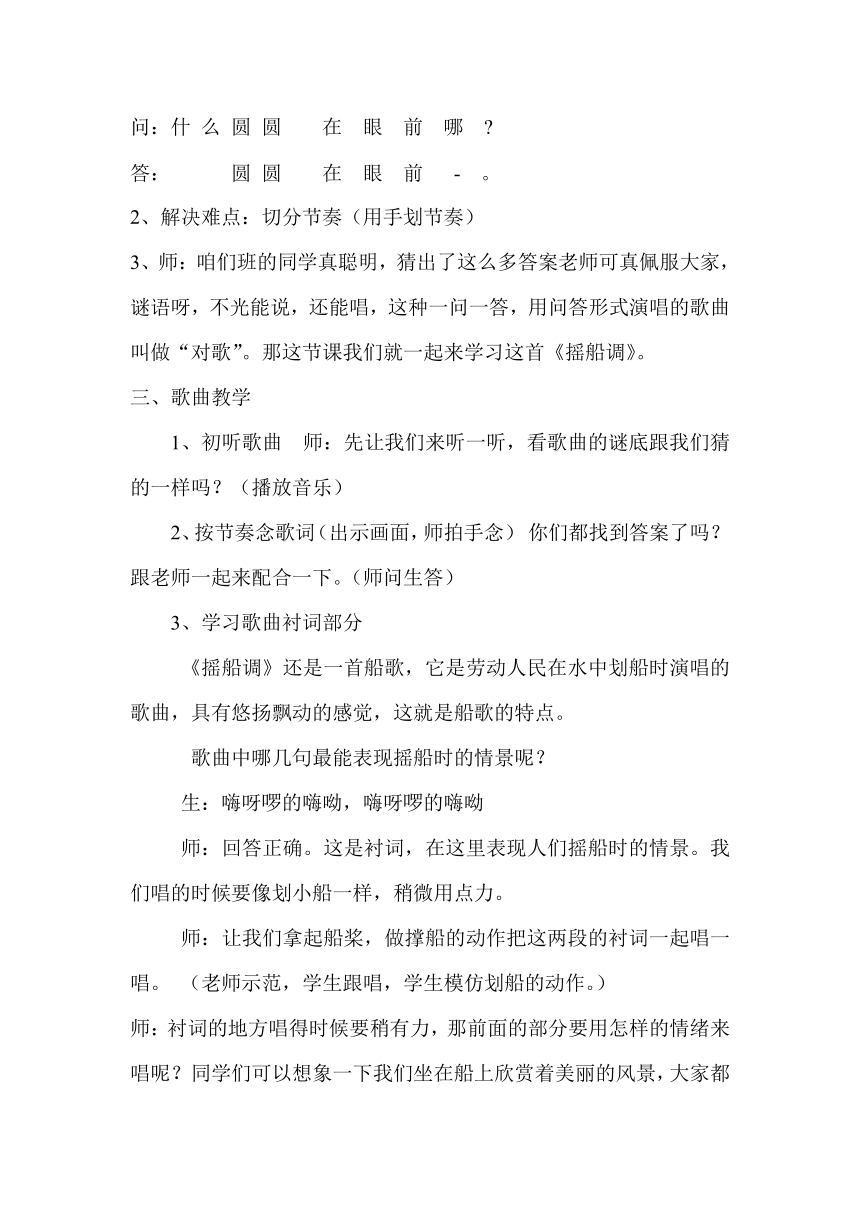 问：什 么 圆 圆　　在　眼　前　哪　？

答：　　　圆 圆　　在　眼　前　 - 。

2、解决难点：切分节奏（用手划节奏）

3、师：咱们班的同学真聪明，猜出了这么多答案老师可真佩服大家，谜语呀，不光能说，还能唱，这种一问一答，用问答形式演唱的歌曲叫做“对歌”。那这节课我们就一起来学习这首《摇船调》。

三、歌曲教学

1、初听歌曲　师：先让我们来听一听，看歌曲的谜底跟我们猜的一样吗？（播放音乐）

2、按节奏念歌词（出示画面，师拍手念） 你们都找到答案了吗？跟老师一起来配合一下。（师问生答）

3、学习歌曲衬词部分

《摇船调》还是一首船歌，它是劳动人民在水中划船时演唱的歌曲，具有悠扬飘动的感觉，这就是船歌的特点。

歌曲中哪几句最能表现摇船时的情景呢？

生：嗨呀啰的嗨呦，嗨呀啰的嗨呦

师：回答正确。这是衬词，在这里表现人们摇船时的情景。我们唱的时候要像划小船一样，稍微用点力。

师：让我们拿起船桨，做撑船的动作把这两段的衬词一起唱一唱。 （老师示范，学生跟唱，学生模仿划船的动作。）

师：衬词的地方唱得时候要稍有力，那前面的部分要用怎样的情绪来唱呢？同学们可以想象一下我们坐在船上欣赏着美丽的风景，大家都